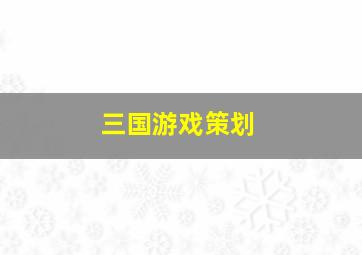 三国游戏策划